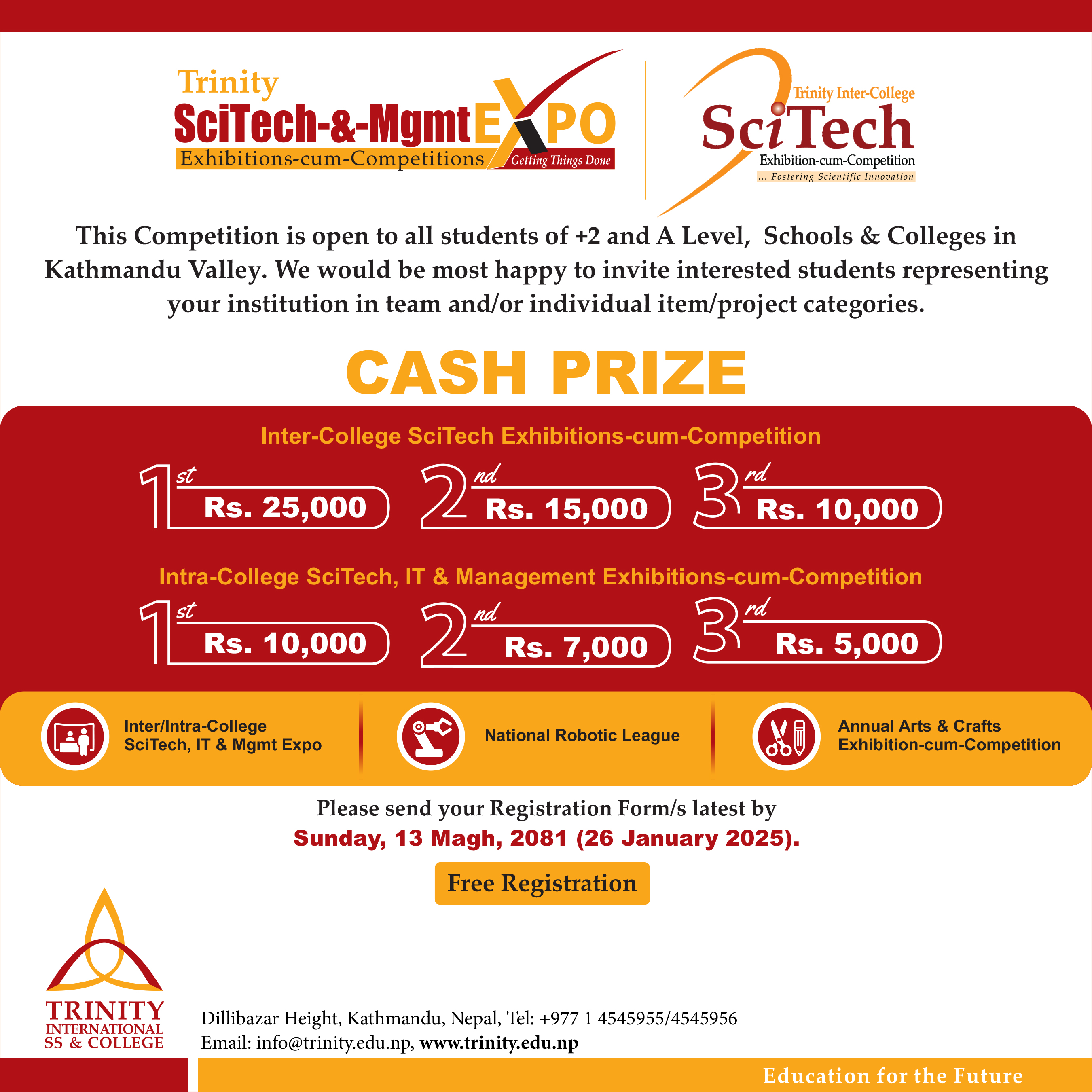 Trinity
SciTech-&-Mgmt EXPO
Exhibitions-cum-Competitions
Getting Things Done

Trinity Inter-College
SciTech
Exhibition-cum-Competition
... Fostering Scientific Innovation

This Competition is open to all students of +2 and A Level, Schools & Colleges in Kathmandu Valley. We would be most happy to invite interested students representing your institution in team and/or individual item/project categories.

CASH PRIZE

Inter-College SciTech Exhibitions-cum-Competition

1st Rs. 25,000
2nd Rs. 15,000
3rd Rs. 10,000

Intra-College SciTech, IT & Management Exhibitions-cum-Competition

1st Rs. 10,000
2nd Rs. 7,000
3rd Rs. 5,000

Inter/Intra-College SciTech, IT & Mgmt Expo

National Robotic League

Annual Arts & Crafts Exhibition-cum-Competition

Please send your Registration Form/s latest by
Sunday, 13 Magh, 2081 (26 January 2025).

Free Registration

TRINITY
INTERNATIONAL
SS & COLLEGE

Dillibazar Height, Kathmandu, Nepal, Tel: +977 1 4545955/4545956
Email: info@trinity.edu.np, www.trinity.edu.np

Education for the Future